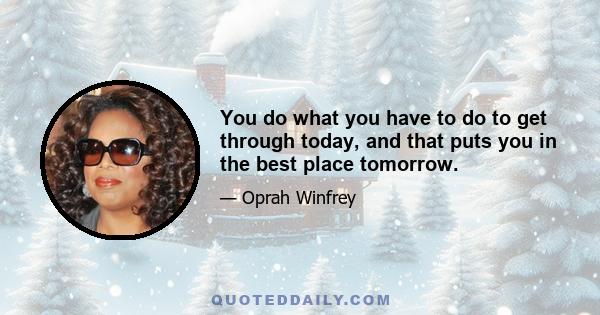 You do what you have to do to get through today, and that puts you in the best place tomorrow.

— Oprah Winfrey

QUOTEDDAILY.COM